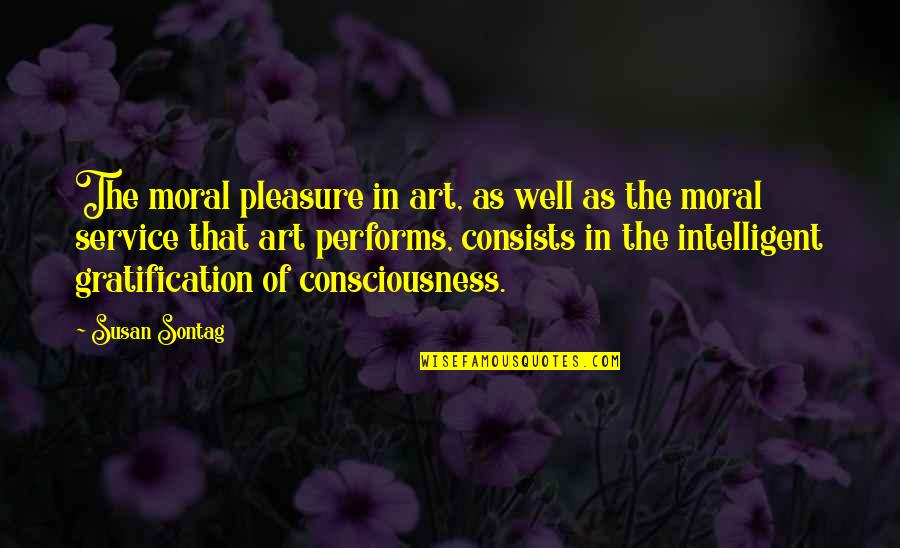 The moral pleasure in art, as well as the moral service that art performs, consists in the intelligent gratification of consciousness.

~ Susan Sontag

WISEFAMOUSQUOTES.COM